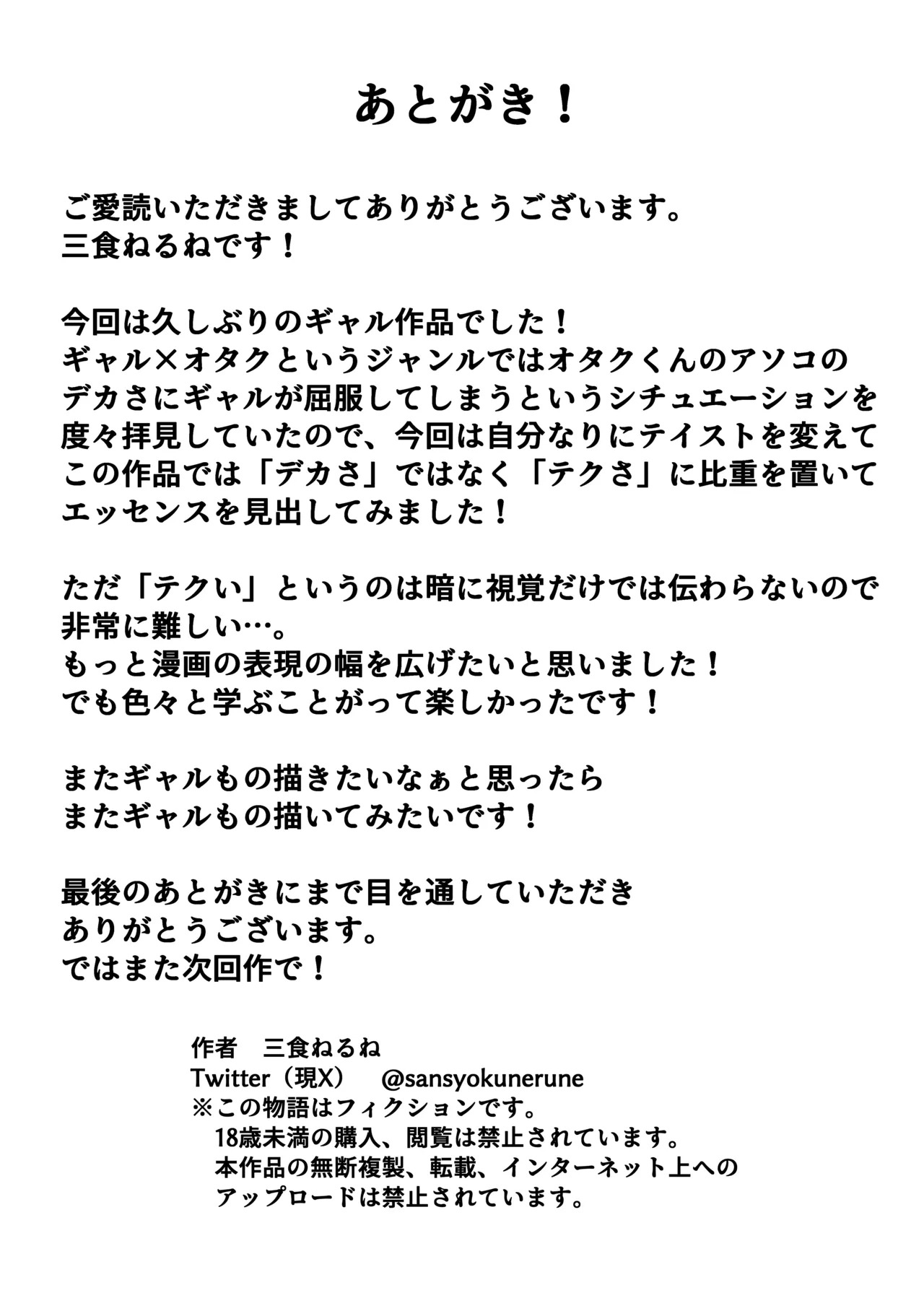 あとがき！

ご愛読いただきましてありがとうございます。
三食ねるねです！

今回は久しぶりのギャル作品でした！
ギャル×オタクというジャンルではオタクくんのアソコのデカさにギャルが屈服してしまうというシチュエーションを度々拝見していたので、今回は自分なりにテイストを変えてこの作品では「デカさ」ではなく「テクさ」に比重を置いてエッセンスを見出してみました！

ただ「テクい」というのは暗に視覚だけでは伝わらないので非常に難しい…。
もっと漫画の表現の幅を広げたいと思いました！
でも色々と学ぶことがって楽しかったです！

またギャルもの描きたいなぁと思ったら
またギャルもの描いてみたいです！

最後のあとがきにまで目を通していただき
ありがとうございます。
ではまた次回作で！

作者　三食ねるね
Twitter（現X）　@sansyokunerune
※この物語はフィクションです。
18歳未満の購入、閲覧は禁止されています。
本作品の無断複製、転載、インターネット上へのアップロードは禁止されています。